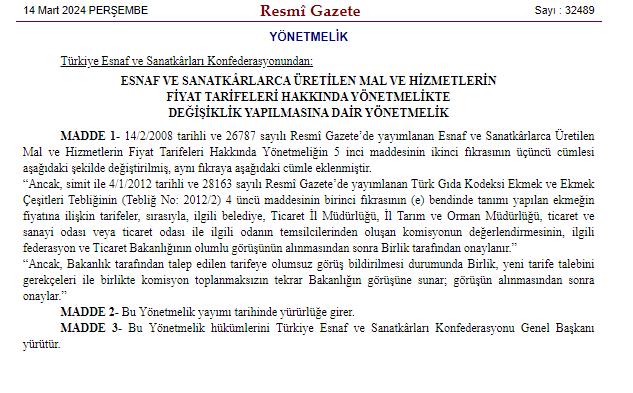 14 Mart 2024 PERŞEMBE

Resmî Gazete

Sayı : 32489

YÖNETMELİK

Türkiye Esnaf ve Sanatkârları Konfederasyonundan:

ESNAF VE SANATKÂRLARCA ÜRETİLEN MAL VE HİZMETLERİN FİYAT TARİFELERİ HAKKINDA YÖNETMELİKTE DEĞİŞİKLİK YAPILMASINA DAİR YÖNETMELİK

MADDE 1- 14/2/2008 tarihli ve 26787 sayılı Resmî Gazete'de yayımlanan Esnaf ve Sanatkârlarca Üretilen Mal ve Hizmetlerin Fiyat Tarifeleri Hakkında Yönetmeliğin 5 inci maddesinin ikinci fıkrasının üçüncü cümlesi aşağıdaki şekilde değiştirilmiş, aynı fıkraya aşağıdaki cümle eklenmiştir.

"Ancak, simit ile 4/1/2012 tarihli ve 28163 sayılı Resmî Gazete'de yayımlanan Türk Gıda Kodeksi Ekmek ve Ekmek Çeşitleri Tebliğinin (Tebliğ No: 2012/2) 4 üncü maddesinin birinci fıkrasının (e) bendinde tanımı yapılan ekmeğin fiyatına ilişkin tarifeler, sırasıyla, ilgili belediye, Ticaret İl Müdürlüğü, İl Tarım ve Orman Müdürlüğü, ticaret ve sanayi odası veya ticaret odası ile ilgili odanın temsilcilerinden oluşan komisyonun değerlendirmesinin, ilgili federasyon ve Ticaret Bakanlığının olumlu görüşünün alınmasından sonra Birlik tarafından onaylanır."

"Ancak, Bakanlık tarafından talep edilen tarifeye olumsuz görüş bildirilmesi durumunda Birlik, yeni tarife talebini gerekçeleri ile birlikte komisyon toplanmaksızın tekrar Bakanlığın görüşüne sunar; görüşün alınmasından sonra onaylar."

MADDE 2- Bu Yönetmelik yayımı tarihinde yürürlüğe girer.

MADDE 3- Bu Yönetmelik hükümlerini Türkiye Esnaf ve Sanatkârları Konfederasyonu Genel Başkanı yürütür.